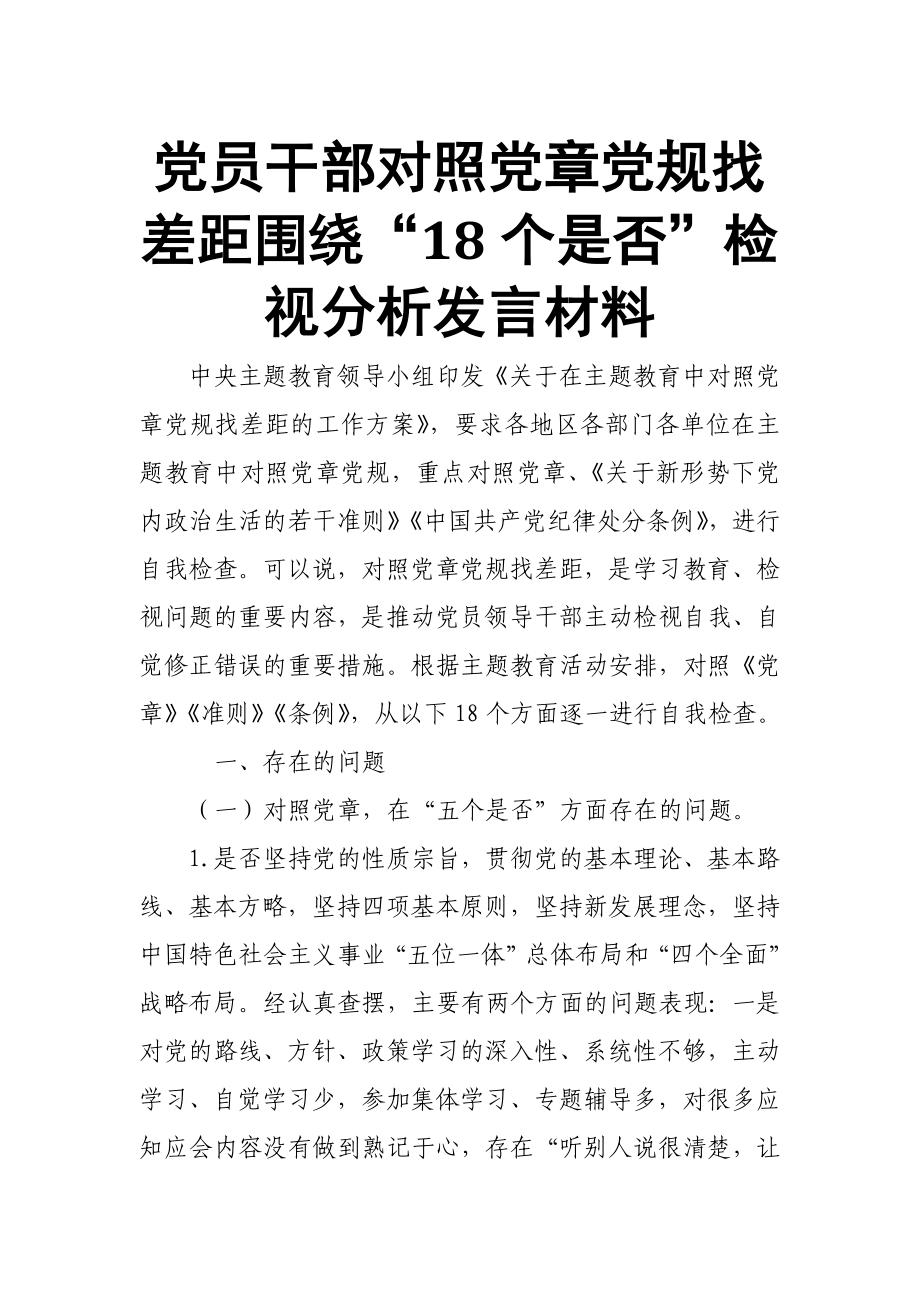 党员干部对照党章党规找差距围绕“18 个是否”检视分析发言材料

中央主题教育领导小组印发《关于在主题教育中对照党章党规找差距的工作方案》，要求各地区各部门各单位在主题教育中对照党章党规，重点对照党章、《关于新形势下党内政治生活的若干准则》《中国共产党纪律处分条例》，进行自我检查。可以说，对照党章党规找差距，是学习教育、检视问题的重要内容，是推动党员领导干部主动检视自我、自觉修正错误的重要措施。根据主题教育活动安排，对照《党章》《准则》《条例》，从以下 18 个方面逐一进行自我检查。

一、存在的问题

（一）对照党章，在“五个是否”方面存在的问题。

1.是否坚持党的性质宗旨，贯彻党的基本理论、基本路线、基本方略，坚持四项基本原则，坚持新发展理念，坚持中国特色社会主义事业“五位一体”总体布局和“四个全面”战略布局。经认真查摆，主要有两个方面的问题表现：一是对党的路线、方针、政策学习的深入性、系统性不够，主动学习、自觉学习少，参加集体学习、专题辅导多，对很多应知应会内容没有做到熟记于心，存在“听别人说很清楚，让